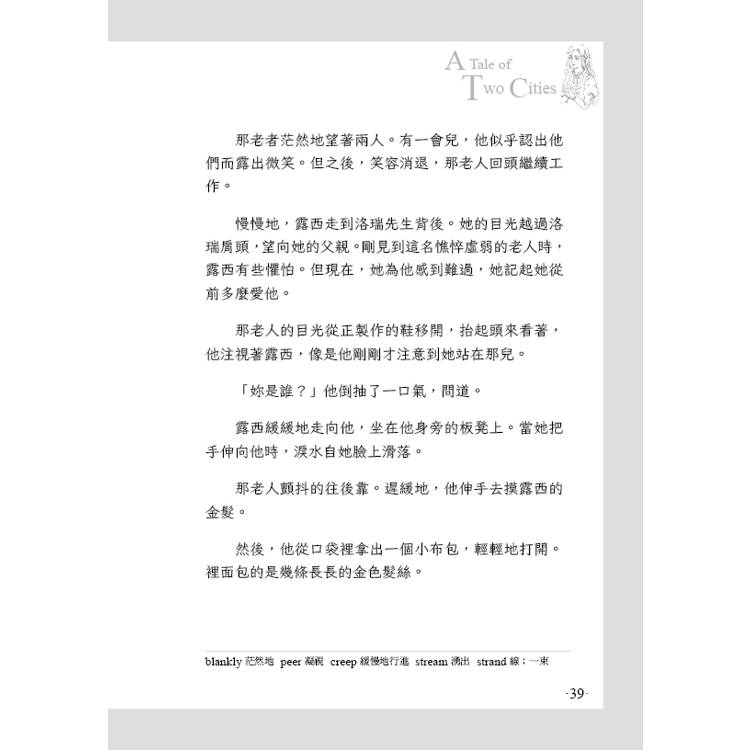 A Tale of
Two Cities

那老者茫然地望著兩人。有一會兒，他似乎認出他們而露出微笑。但之後，笑容消退，那老人回頭繼續工作。

慢慢地，露西走到洛瑞先生背後。她的目光越過洛瑞肩頭，望向她的父親。剛見到這名憔悴虛弱的老人時，露西有些懼怕。但現在，她為他感到難過，她記起她從前多麼愛他。

那老人的目光從正製作的鞋移開，抬起頭來看著，他注視著露西，像是他剛剛才注意到她站在那兒。

「妳是誰？」他倒抽了一口氣，問道。

露西緩緩地走向他，坐在他身旁的板凳上。當她把手伸向他時，淚水自她臉上滑落。

那老人顫抖的往後靠。遲緩地，他伸手去摸露西的金髮。

然後，他從口袋裡拿出一個小布包，輕輕地打開。裡面包的是幾條長長的金色髮絲。

blankly 茫然地 peer 凝視 creep 緩慢地行進 stream 湧出 strand 線；一束

-39-